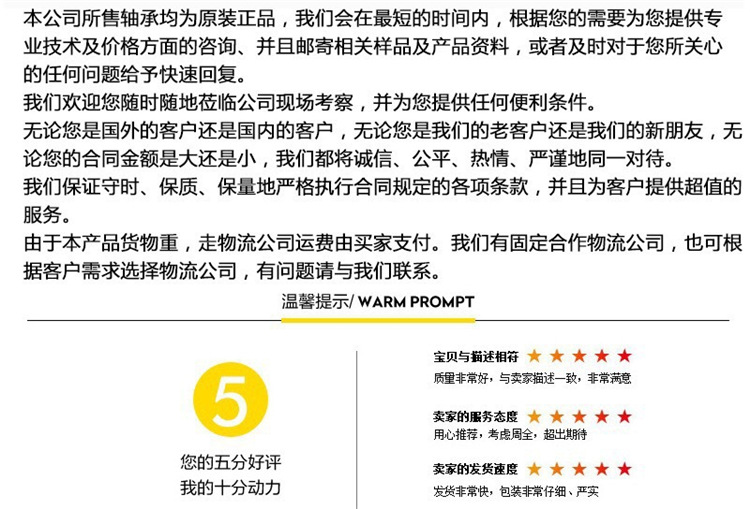 本公司所售轴承均为原装正品，我们会在最短的时间内，根据您的需要为您提供专业技术及价格方面的咨询、并且邮寄相关样品及产品资料，或者及时对于您所关心的任何问题给予快速回复。

我们欢迎您随时随地莅临公司现场考察，并为您提供任何便利条件。

无论您是国外的客户还是国内的客户，无论您是我们的老客户还是我们的新朋友，无论您的合同金额是大还是小，我们都将诚信、公平、热情、严谨地同一对待。

我们保证守时、保质、保量地严格执行合同规定的各项条款，并且为客户提供超值的服务。

由于本产品货物重，走物流公司运费由买家支付。我们有固定合作物流公司，也可根据客户需求选择物流公司，有问题请与我们联系。

温馨提示/ WARM PROMPT

5

您的五分好评
我的十分动力

宝贝与描述相符 ★★★★★
质量非常好，与卖家描述一致，非常满意

卖家的服务态度 ★★★★★
用心推荐，考虑周全，超出期待

卖家的发货速度 ★★★★★
发货非常快，包装非常仔细、严实